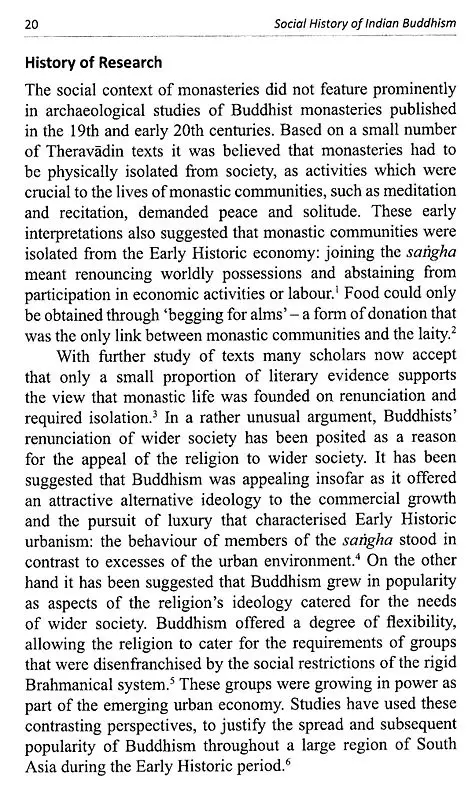 20 Social History of Indian Buddhism

History of Research

The social context of monasteries did not feature prominently in archaeological studies of Buddhist monasteries published in the 19th and early 20th centuries. Based on a small number of Theravādin texts it was believed that monasteries had to be physically isolated from society, as activities which were crucial to the lives of monastic communities, such as meditation and recitation, demanded peace and solitude. These early interpretations also suggested that monastic communities were isolated from the Early Historic economy: joining the saṅgha meant renouncing worldly possessions and abstaining from participation in economic activities or labour.$^1$ Food could only be obtained through 'begging for alms' – a form of donation that was the only link between monastic communities and the laity.$^2$

With further study of texts many scholars now accept that only a small proportion of literary evidence supports the view that monastic life was founded on renunciation and required isolation.$^3$ In a rather unusual argument, Buddhists' renunciation of wider society has been posited as a reason for the appeal of the religion to wider society. It has been suggested that Buddhism was appealing insofar as it offered an attractive alternative ideology to the commercial growth and the pursuit of luxury that characterised Early Historic urbanism: the behaviour of members of the saṅgha stood in contrast to excesses of the urban environment.$^4$ On the other hand it has been suggested that Buddhism grew in popularity as aspects of the religion's ideology catered for the needs of wider society. Buddhism offered a degree of flexibility, allowing the religion to cater for the requirements of groups that were disenfranchised by the social restrictions of the rigid Brahmanical system.$^5$ These groups were growing in power as part of the emerging urban economy. Studies have used these contrasting perspectives, to justify the spread and subsequent popularity of Buddhism throughout a large region of South Asia during the Early Historic period.$^6$